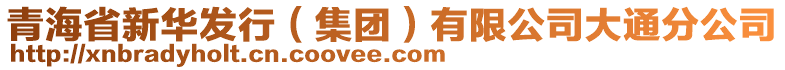 青海省新华发行（集团）有限公司大通分公司
http://xnbradyholt.cn.coovee.com